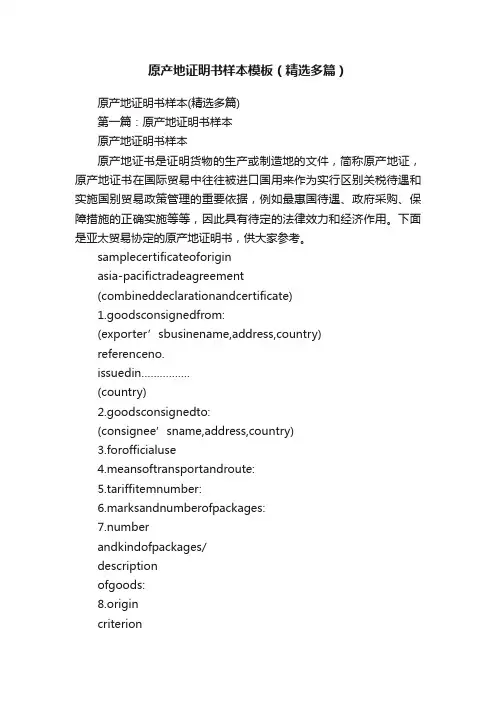 原产地证明书样本模板（精选多篇）

原产地证明书样本(精选多篇)

第一篇：原产地证明书样本

原产地证明书样本

原产地证书是证明货物的生产或制造地的文件，简称原产地证，原产地证书在国际贸易中往往被进口国用来作为实行区别关税待遇和实施国别贸易政策管理的重要依据，例如最惠国待遇、政府采购、保障措施的正确实施等等，因此具有待定的法律效力和经济作用。下面是亚太贸易协定的原产地证明书，供大家参考。

samplecertificateoforigin

asia-pacifictradeagreement

(combineddeclarationandcertificate)

1.goodsconsignedfrom:

(exporter’sbusinename,address,country)

referenceno.

issuedin...............

(country)

2.goodsconsignedto:

(consignee’sname,address,country)

3.forofficialuse

4.meansoftransportandroute:

5.tariffitemnumber:

6.marksandnumberofpackages:

7.number

andkindofpackages/

description

ofgoods:

8.origin

criterion